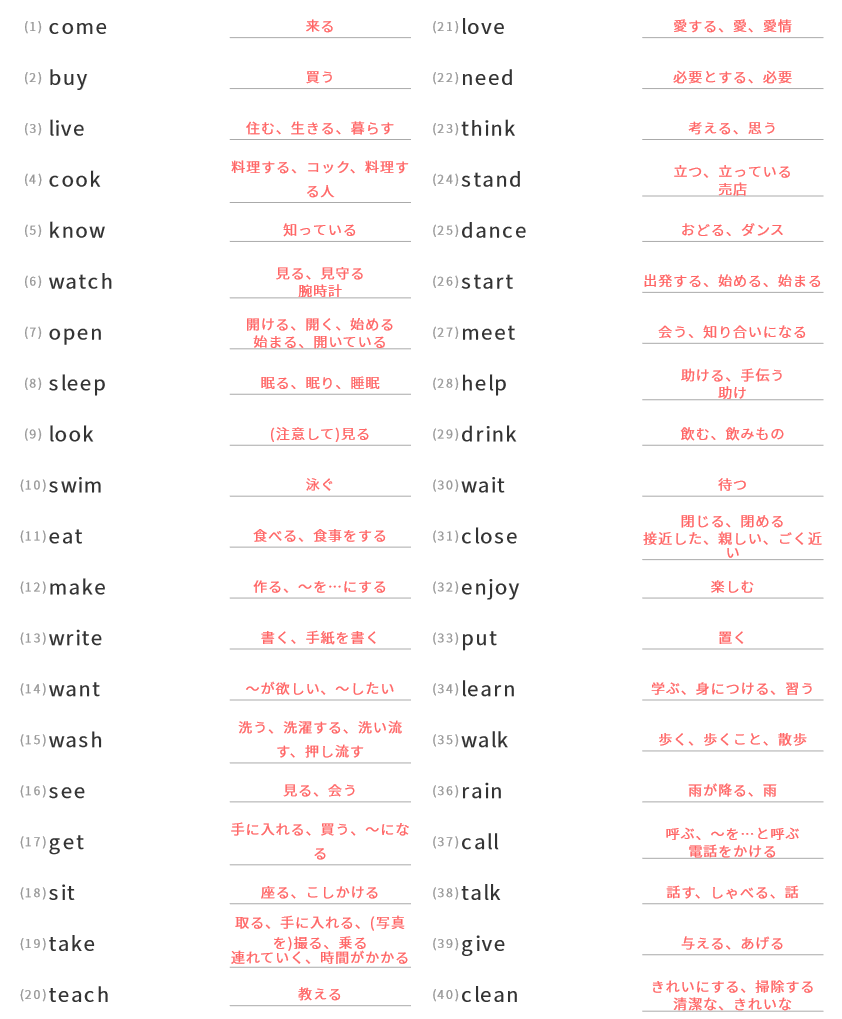 (1) come 来る
(2) buy 買う
(3) live 住む、生きる、暮らす
(4) cook 料理する、コック、料理する人
(5) know 知っている
(6) watch 見る、見守る
腕時計
(7) open 開ける、開く、始める
始まる、開いている
(8) sleep 眠る、眠り、睡眠
(9) look (注意して)見る
(10) swim 泳ぐ
(11) eat 食べる、食事をする
(12) make 作る、～を…にする
(13) write 書く、手紙を書く
(14) want ～が欲しい、～したい
(15) wash 洗う、洗濯する、洗い流す、押し流す
(16) see 見る、会う
(17) get 手に入れる、買う、～になる
(18) sit 座る、こしかける
(19) take 取る、手に入れる、(写真を)撮る、乗る
連れていく、時間がかかる
(20) teach 教える

(21) love 愛する、愛、愛情
(22) need 必要とする、必要
(23) think 考える、思う
(24) stand 立つ、立っている
売店
(25) dance おどる、ダンス
(26) start 出発する、始める、始まる
(27) meet 会う、知り合いになる
(28) help 助ける、手伝う
助け
(29) drink 飲む、飲みもの
(30) wait 待つ
(31) close 閉じる、閉める
接近した、親しい、ごく近い
(32) enjoy 楽しむ
(33) put 置く
(34) learn 学ぶ、身につける、習う
(35) walk 歩く、歩くこと、散歩
(36) rain 雨が降る、雨
(37) call 呼ぶ、～を…と呼ぶ
電話をかける
(38) talk 話す、しゃべる、話
(39) give 与える、あげる
(40) clean きれいにする、掃除する
清潔な、きれいな